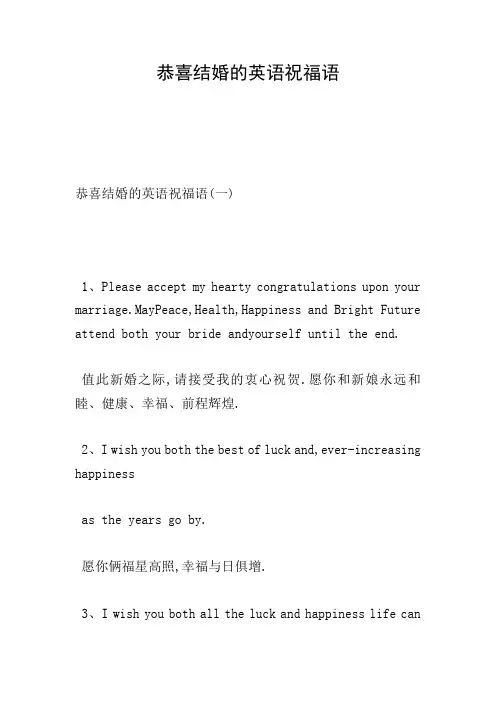 恭喜结婚的英语祝福语

恭喜结婚的英语祝福语(一)

1、Please accept my hearty congratulations upon your marriage.MayPeace,Health,Happiness and Bright Future attend both your bride andyourself until the end.

值此新婚之际,请接受我的衷心祝贺.愿你和新娘永远和睦、健康、幸福、前程辉煌.

2、I wish you both the best of luck and,ever-increasing happiness

as the years go by.

愿你俩福星高照,幸福与日俱增.

3、I wish you both all the luck and happiness life can